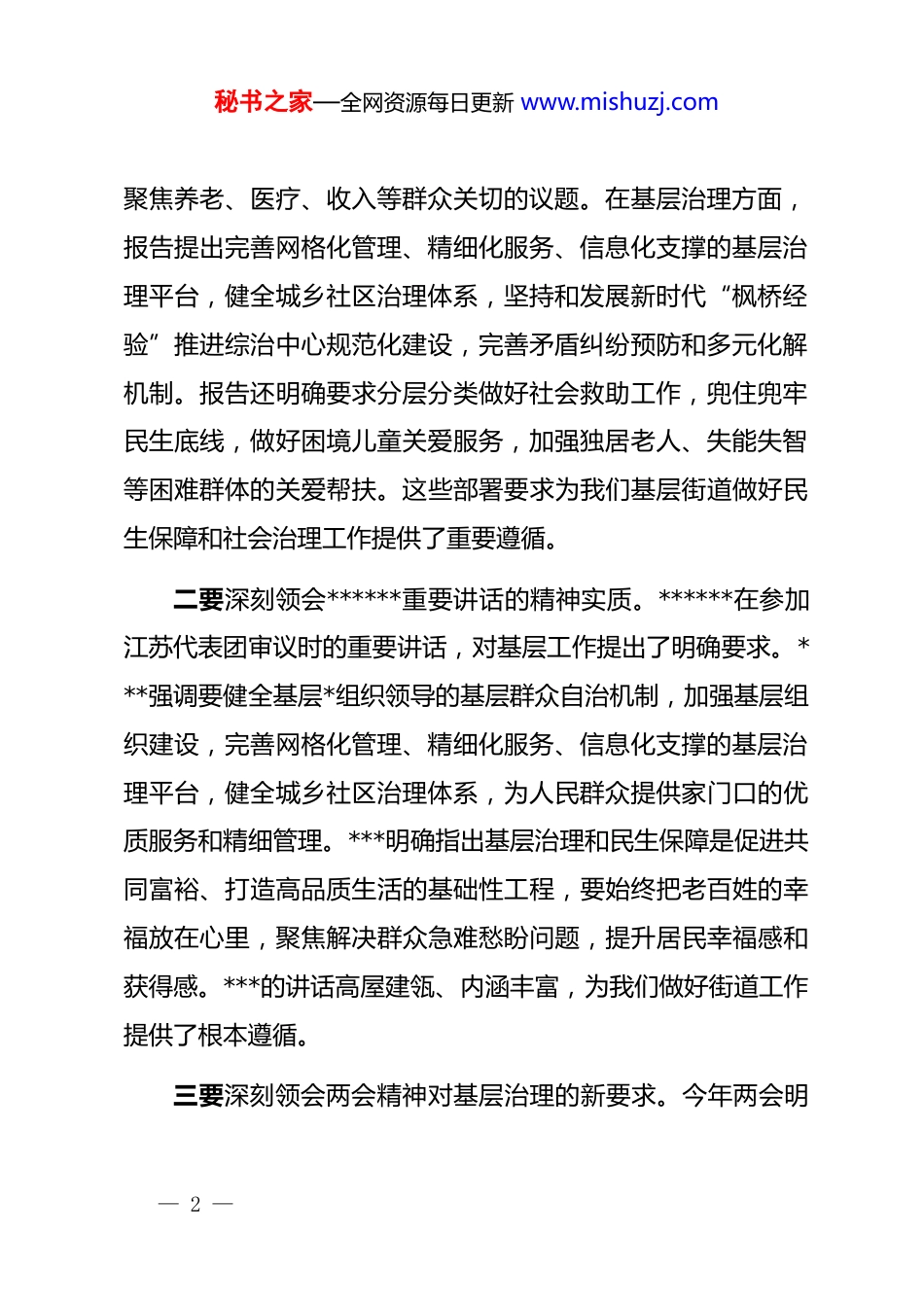 秘书之家—全网资源每日更新 www.mishuzj.com

聚焦养老、医疗、收入等群众关切的议题。在基层治理方面，报告提出完善网格化管理、精细化服务、信息化支撑的基层治理平台，健全城乡社区治理体系，坚持和发展新时代“枫桥经验”推进综治中心规范化建设，完善矛盾纠纷预防和多元化解机制。报告还明确要求分层分类做好社会救助工作，兜住兜牢民生底线，做好困境儿童关爱服务，加强独居老人、失能失智等困难群体的关爱帮扶。这些部署要求为我们基层街道做好民生保障和社会治理工作提供了重要遵循。

二要深刻领会******重要讲话的精神实质。******在参加江苏代表团审议时的重要讲话，对基层工作提出了明确要求。***强调要健全基层*组织领导的基层群众自治机制，加强基层组织建设，完善网格化管理、精细化服务、信息化支撑的基层治理平台，健全城乡社区治理体系，为人民群众提供家门口的优质服务和精细管理。***明确指出基层治理和民生保障是促进共同富裕、打造高品质生活的基础性工程，要始终把老百姓的幸福放在心里，聚焦解决群众急难愁盼问题，提升居民幸福感和获得感。***的讲话高屋建瓴、内涵丰富，为我们做好街道工作提供了根本遵循。

三要深刻领会两会精神对基层治理的新要求。今年两会明

— 2 —